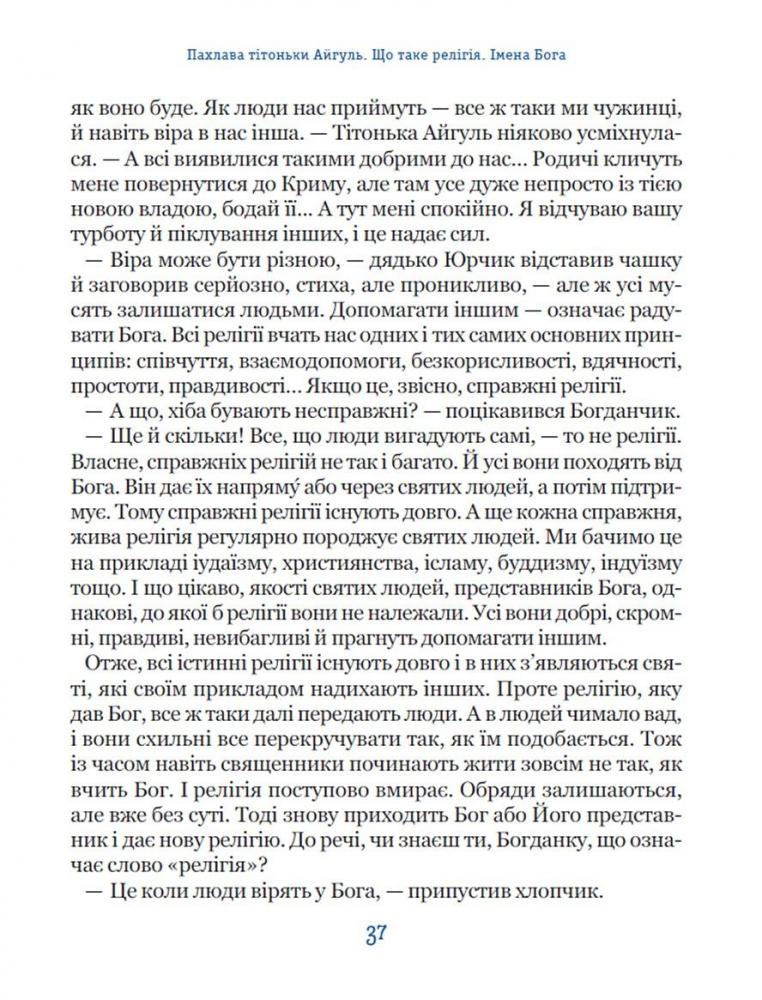 Пахлава тітоньки Айгуль. Що таке релігія. Імена Бога

як воно буде. Як люди нас приймуть — все ж таки ми чужинці, й навіть віра в нас інша. — Тітонька Айгуль ніяково усміхнулася. — А всі виявилися такими добрими до нас... Родичі кличуть мене повернутися до Криму, але там усе дуже непросто із тією новою владою, бодай її... А тут мені спокійно. Я відчуваю вашу турботу й піклування інших, і це надає сил.

— Віра може бути різною, — дядько Юрчик відставив чашку й заговорив серйозно, стиха, але проникливо, — але ж усі мусять залишатися людьми. Допомагати іншим — означає радувати Бога. Всі релігії вчать нас одних і тих самих основних принципів: співчуття, взаємодопомоги, безкорисливості, вдячності, простоти, правдивості... Якщо це, звісно, справжні релігії.

— А що, хіба бувають несправжні? — поцікавився Богданчик.

— Ще й скільки! Все, що люди вигадують самі, — то не релігії. Власне, справжніх релігій не так і багато. Й усі вони походять від Бога. Він дає їх напряму або через святих людей, а потім підтримує. Тому справжні релігії існують довго. А ще кожна справжня, жива релігія регулярно породжує святих людей. Ми бачимо це на прикладі іудаїзму, християнства, ісламу, буддизму, індуїзму тощо. І що цікаво, якості святих людей, представників Бога, однакові, до якої б релігії вони не належали. Усі вони добрі, скромні, правдиві, невибагливі й прагнуть допомагати іншим.

Отже, всі істинні релігії існують довго і в них з'являються святі, які своїм прикладом надихають інших. Проте релігію, яку дав Бог, все ж таки далі передають люди. А в людей чимало вад, і вони схильні все перекручувати так, як їм подобається. Тож із часом навіть священники починають жити зовсім не так, як вчить Бог. І релігія поступово вмирає. Обряди залишаються, але вже без суті. Тоді знову приходить Бог або Його представник і дає нову релігію. До речі, чи знаєш ти, Богданку, що означає слово «релігія»?

— Це коли люди вірять у Бога, — припустив хлопчик.

37